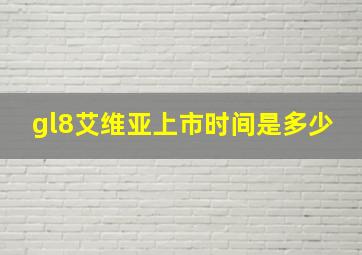 gl8艾维亚上市时间是多少